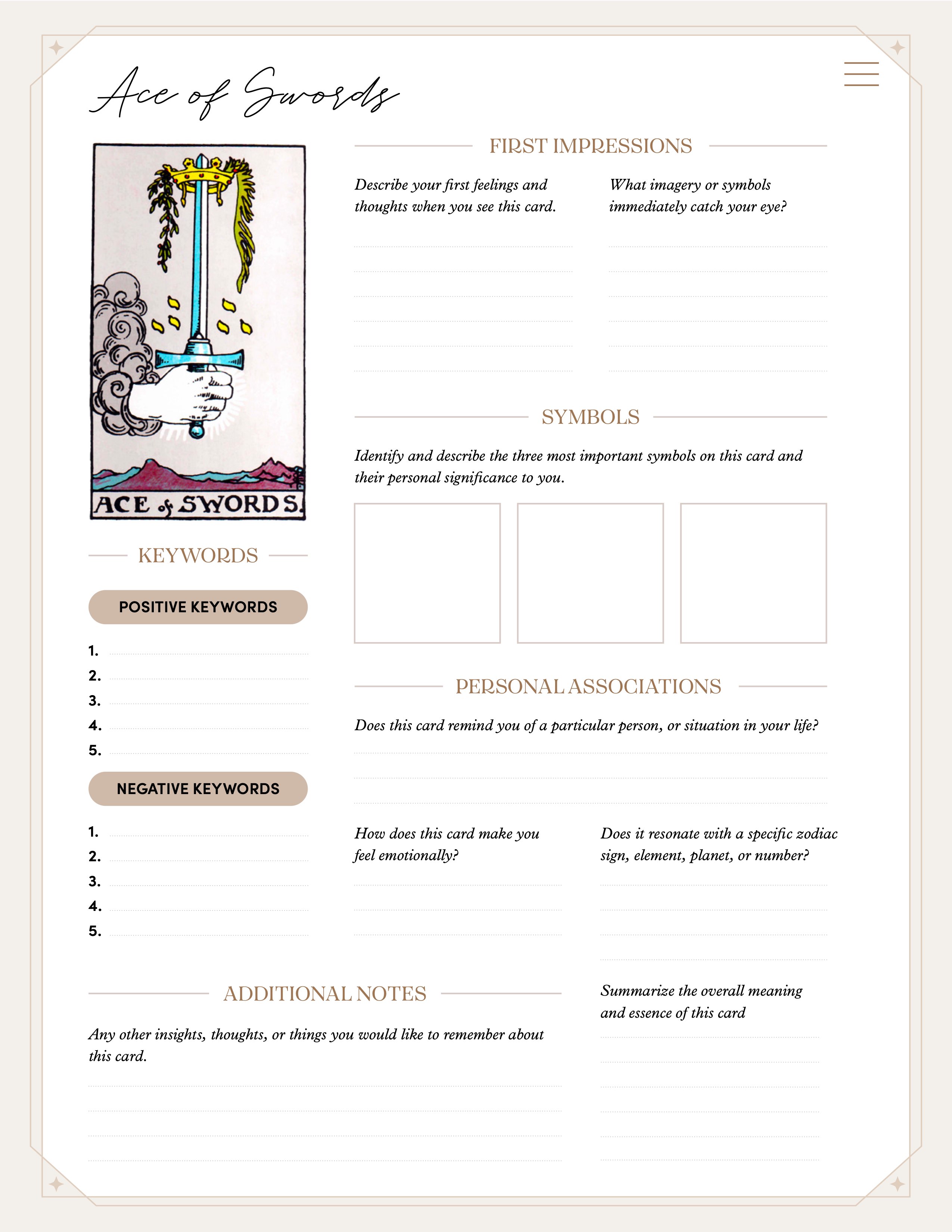 Ace of Swords

ACE of SWORDS.

KEYWORDS

POSITIVE KEYWORDS

1.
2.
3.
4.
5.

NEGATIVE KEYWORDS

1.
2.
3.
4.
5.

FIRST IMPRESSIONS

Describe your first feelings and thoughts when you see this card.

What imagery or symbols immediately catch your eye?

SYMBOLS

Identify and describe the three most important symbols on this card and their personal significance to you.

PERSONAL ASSOCIATIONS

Does this card remind you of a particular person, or situation in your life?

How does this card make you feel emotionally?

Does it resonate with a specific zodiac sign, element, planet, or number?

ADDITIONAL NOTES

Any other insights, thoughts, or things you would like to remember about this card.

Summarize the overall meaning and essence of this card